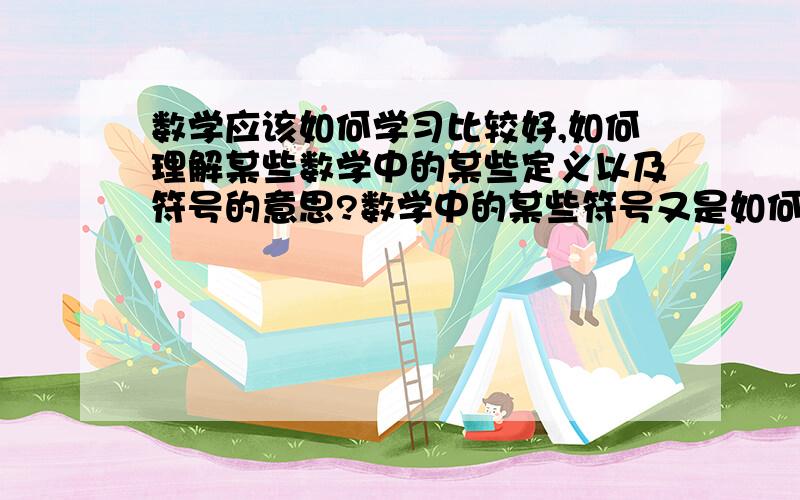 数学应该如何学习比较好,如何理解某些数学中的某些定义以及符号的意思?数学中的某些符号又是如何